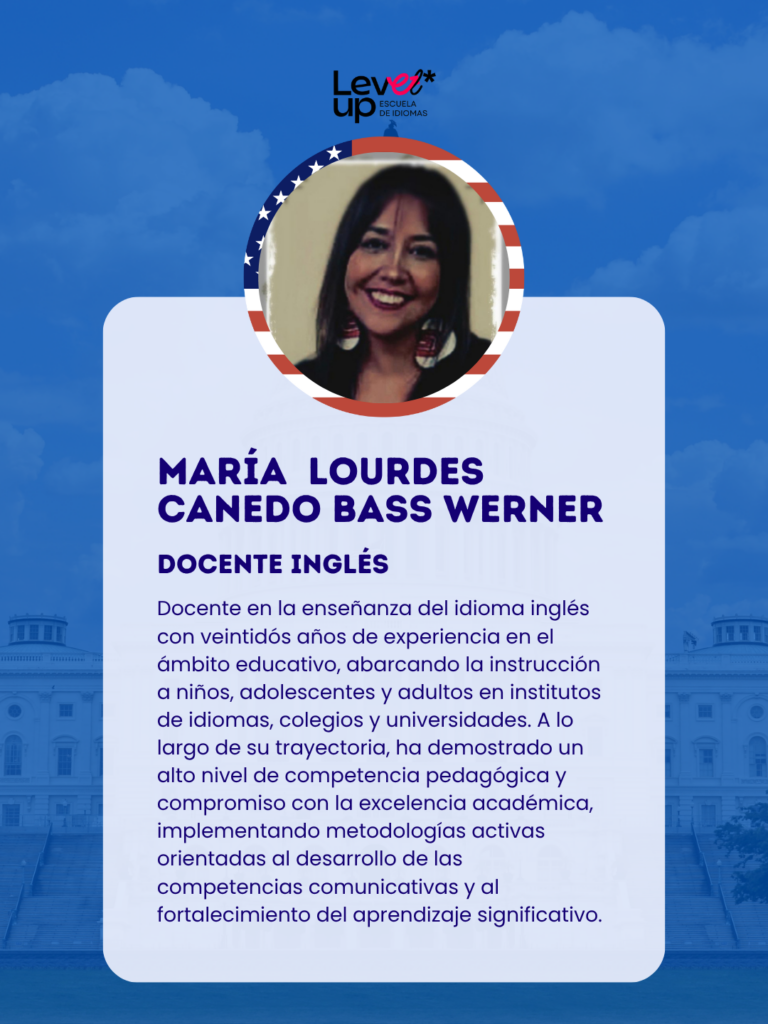 Level* up
ESCUELA DE IDIOMAS

MARÍA LOURDES
CANEDO BASS WERNER

DOCENTE INGLÉS

Docente en la enseñanza del idioma inglés con veintidós años de experiencia en el ámbito educativo, abarcando la instrucción a niños, adolescentes y adultos en institutos de idiomas, colegios y universidades. A lo largo de su trayectoria, ha demostrado un alto nivel de competencia pedagógica y compromiso con la excelencia académica, implementando metodologías activas orientadas al desarrollo de las competencias comunicativas y al fortalecimiento del aprendizaje significativo.